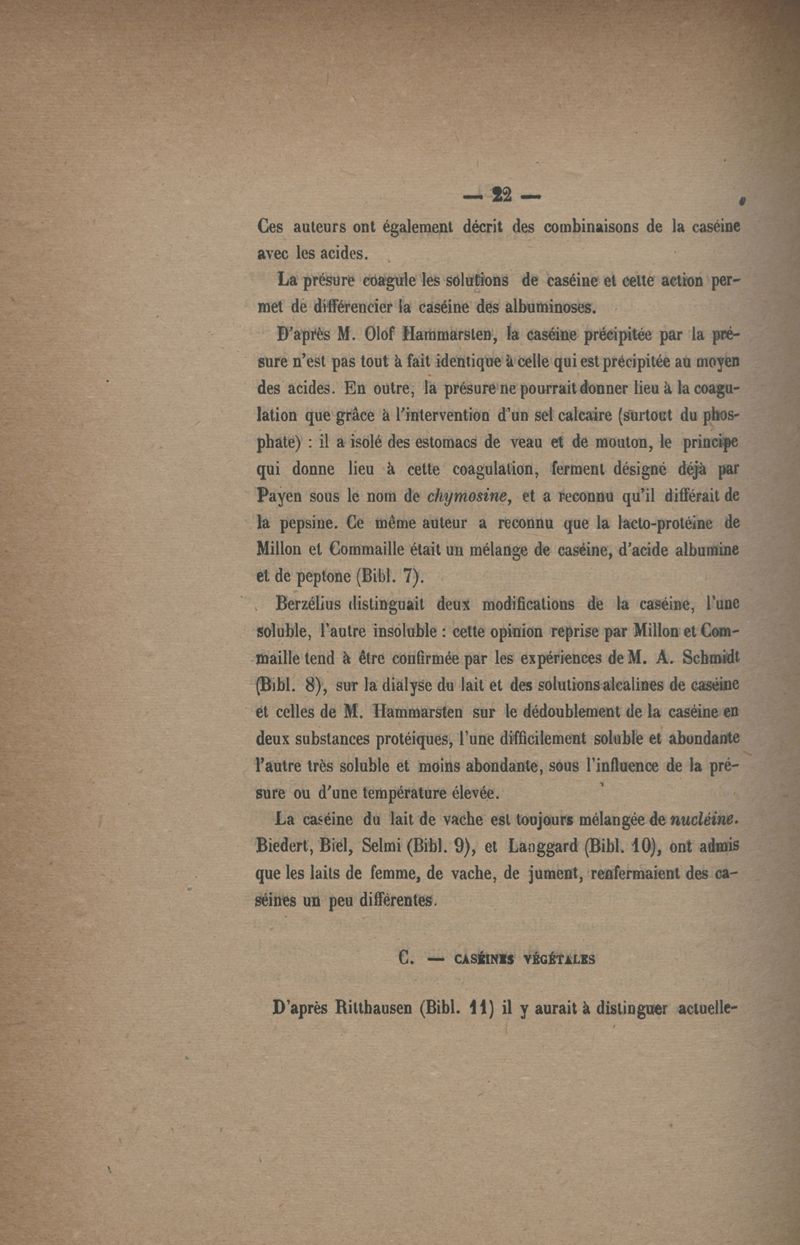 — 22 —

Ces auteurs ont également décrit des combinaisons de la caséine avec les acides.

La présure coagule les solutions de caséine et cette action permet de différencier la caséine des albuminoses.

D'après M. Olof Hammarsten, la caséine précipitée par la présure n'est pas tout à fait identique à celle qui est précipitée au moyen des acides. En outre, la présure ne pourrait donner lieu à la coagulation que grâce à l'intervention d'un sel calcaire (surtout du phosphate) : il a isolé des estomacs de veau et de mouton, le principe qui donne lieu à cette coagulation, ferment désigné déjà par Payen sous le nom de chymosine, et a reconnu qu'il différait de la pepsine. Ce même auteur a reconnu que la lacto-protéine de Millon et Commaille était un mélange de caséine, d'acide albumine et de peptone (Bibl. 7).

Berzélius distinguait deux modifications de la caséine, l'une soluble, l'autre insoluble : cette opinion reprise par Millon et Commaille tend à être confirmée par les expériences de M. A. Schmidt (Bibl. 8), sur la dialyse du lait et des solutions alcalines de caséine et celles de M. Hammarsten sur le dédoublement de la caséine en deux substances protéiques, l'une difficilement soluble et abondante l'autre très soluble et moins abondante, sous l'influence de la présure ou d'une température élevée.

La caséine du lait de vache est toujours mélangée de nucléine. Biedert, Biel, Selmi (Bibl. 9), et Langgard (Bibl. 10), ont admis que les laits de femme, de vache, de jument, renfermaient des caséines un peu différentes.

C. — CASÉINES VÉGÉTALES

D'après Ritthausen (Bibl. 11) il y aurait à distinguer actuelle-